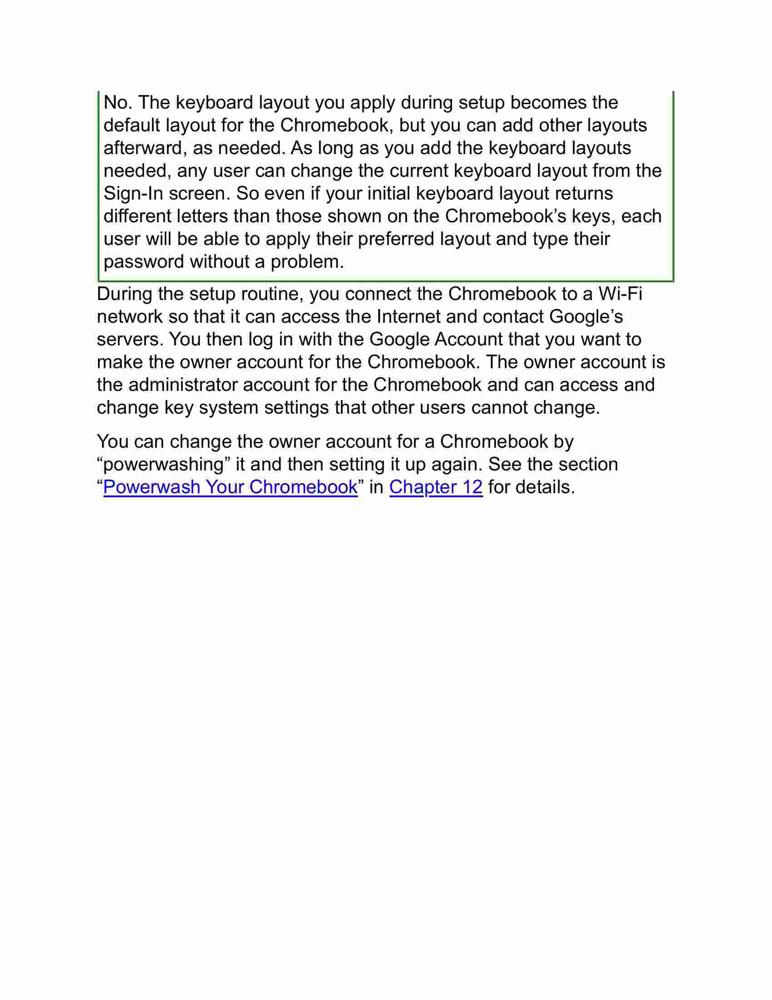 No. The keyboard layout you apply during setup becomes the default layout for the Chromebook, but you can add other layouts afterward, as needed. As long as you add the keyboard layouts needed, any user can change the current keyboard layout from the Sign-In screen. So even if your initial keyboard layout returns different letters than those shown on the Chromebook’s keys, each user will be able to apply their preferred layout and type their password without a problem.

During the setup routine, you connect the Chromebook to a Wi-Fi network so that it can access the Internet and contact Google’s servers. You then log in with the Google Account that you want to make the owner account for the Chromebook. The owner account is the administrator account for the Chromebook and can access and change key system settings that other users cannot change.

You can change the owner account for a Chromebook by “powerwashing” it and then setting it up again. See the section “Powerwash Your Chromebook” in Chapter 12 for details.